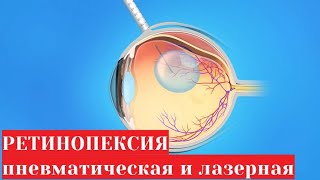 РЕТИНОПЕКСИЯ
пневматическая и лазерная